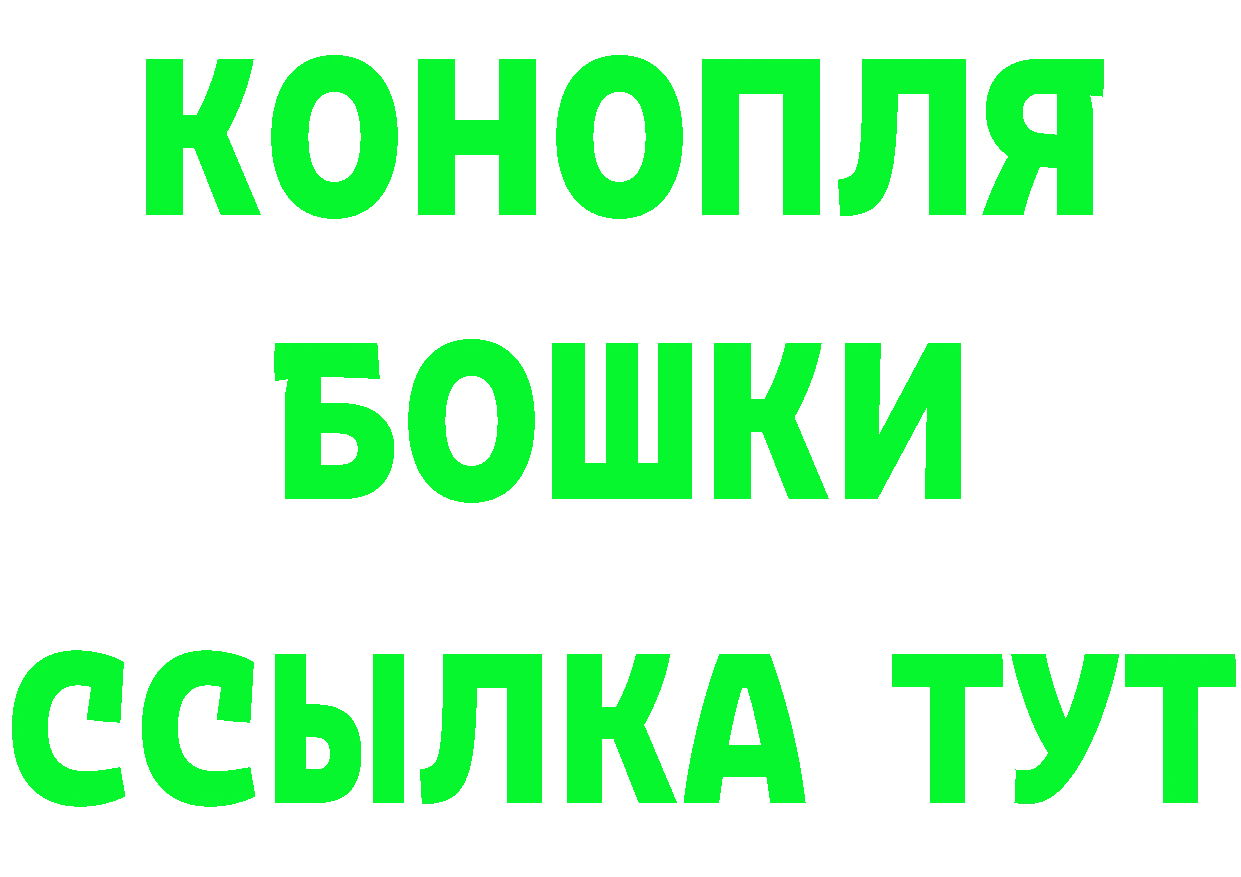 КОНОПЛЯ
БОШКИ
ССЫЛКА ТУТ